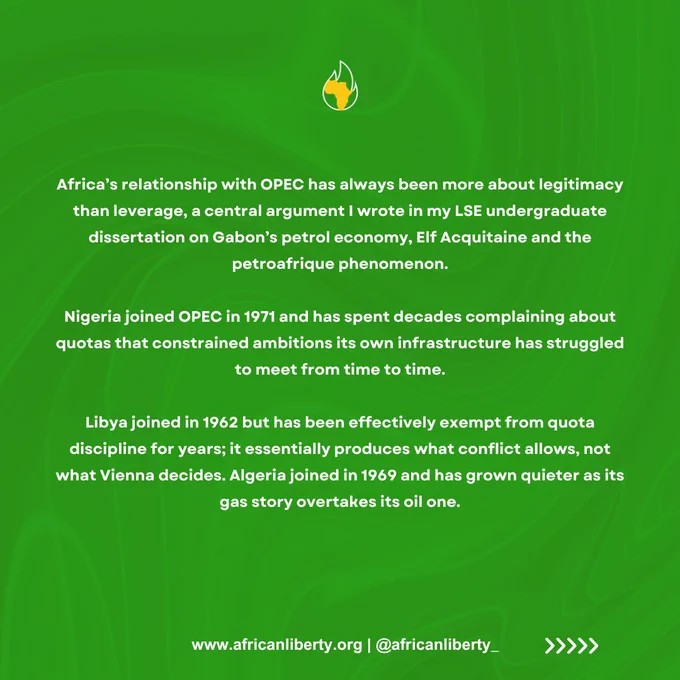 Africa's relationship with OPEC has always been more about legitimacy than leverage, a central argument I wrote in my LSE undergraduate dissertation on Gabon's petrol economy, Elf Acquitaine and the petroafrique phenomenon.

Nigeria joined OPEC in 1971 and has spent decades complaining about quotas that constrained ambitions its own infrastructure has struggled to meet from time to time.

Libya joined in 1962 but has been effectively exempt from quota discipline for years; it essentially produces what conflict allows, not what Vienna decides. Algeria joined in 1969 and has grown quieter as its gas story overtakes its oil one.

www.africanliberty.org | @africanliberty_

>>>>>